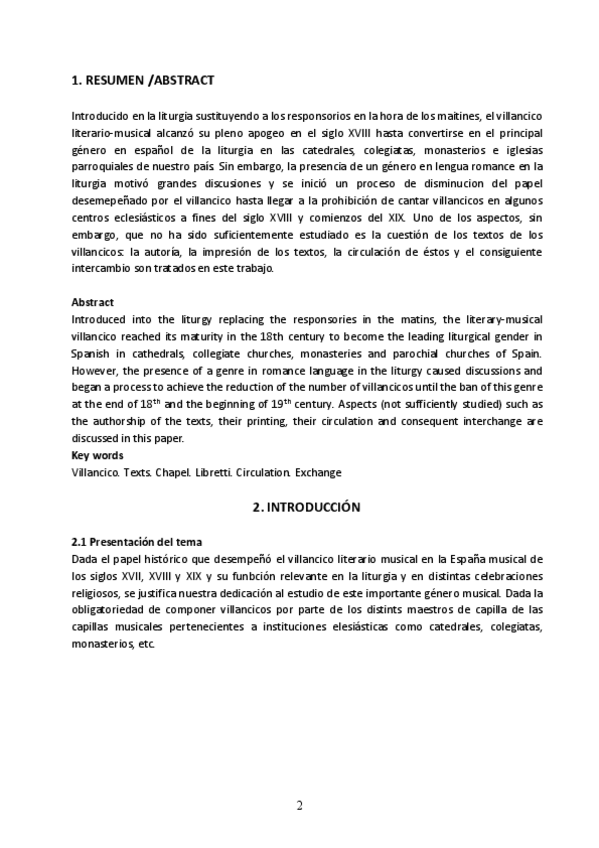 1. RESUMEN /ABSTRACT

Introducido en la liturgia sustituyendo a los responsorios en la hora de los maitines, el villancico literario-musical alcanzó su pleno apogeo en el siglo XVIII hasta convertirse en el principal género en español de la liturgia en las catedrales, colegiatas, monasterios e iglesias parroquiales de nuestro país. Sin embargo, la presencia de un género en lengua romance en la liturgia motivó grandes discusiones y se inició un proceso de disminucion del papel desemepeñado por el villancico hasta llegar a la prohibición de cantar villancicos en algunos centros eclesiásticos a fines del siglo XVIII y comienzos del XIX. Uno de los aspectos, sin embargo, que no ha sido suficientemente estudiado es la cuestión de los textos de los villancicos: la autoría, la impresión de los textos, la circulación de éstos y el consiguiente intercambio son tratados en este trabajo.

Abstract
Introduced into the liturgy replacing the responsories in the matins, the literary-musical villancico reached its maturity in the 18th century to become the leading liturgical gender in Spanish in cathedrals, collegiate churches, monasteries and parochial churches of Spain. However, the presence of a genre in romance language in the liturgy caused discussions and began a process to achieve the reduction of the number of villancicos until the ban of this genre at the end of $18^{th}$ and the beginning of $19^{th}$ century. Aspects (not sufficiently studied) such as the authorship of the texts, their printing, their circulation and consequent interchange are discussed in this paper.
Key words
Villancico. Texts. Chapel. Libretti. Circulation. Exchange

2. INTRODUCCIÓN

2.1 Presentación del tema
Dada el papel histórico que desempeñó el villancico literario musical en la España musical de los siglos XVII, XVIII y XIX y su funbción relevante en la liturgia y en distintas celebraciones religiosos, se justifica nuestra dedicación al estudio de este importante género musical. Dada la obligatoriedad de componer villancicos por parte de los distints maestros de capilla de las capillas musicales pertenecientes a instituciones elesiásticas como catedrales, colegiatas, monasterios, etc.

2